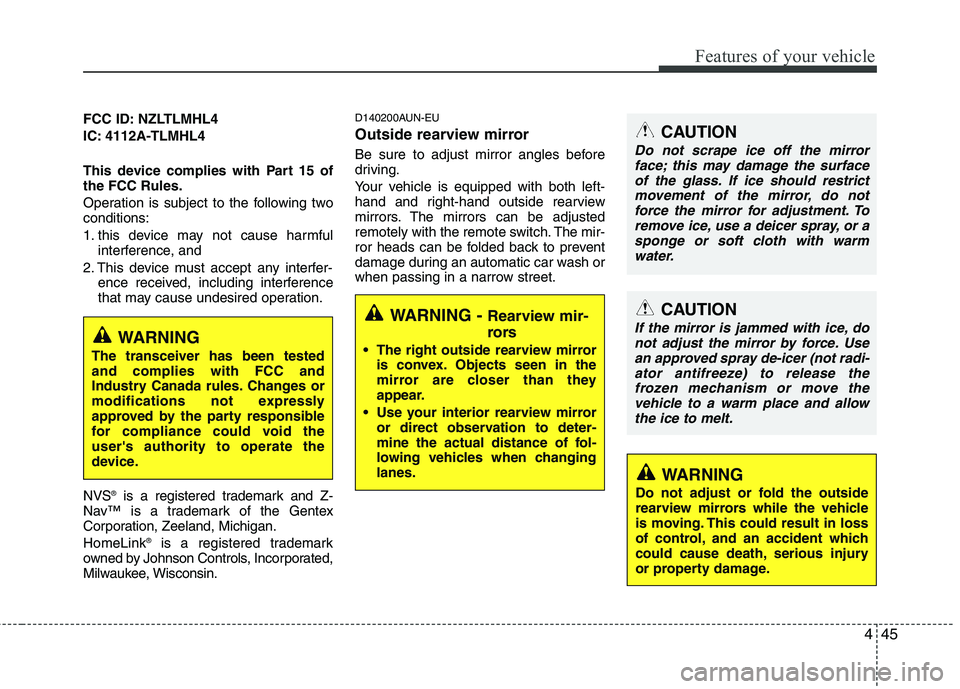 Features of your vehicle

FCC ID: NZLTLMHL4
IC: 4112A-TLMHL4

This device complies with Part 15 of the FCC Rules.

Operation is subject to the following two conditions:

1. this device may not cause harmful interference, and
2. This device must accept any interference received, including interference that may cause undesired operation.

WARNING
The transceiver has been tested and complies with FCC and Industry Canada rules. Changes or modifications not expressly approved by the party responsible for compliance could void the user's authority to operate the device.

NVS® is a registered trademark and Z-Nav™ is a trademark of the Gentex Corporation, Zeeland, Michigan.

HomeLink® is a registered trademark owned by Johnson Controls, Incorporated, Milwaukee, Wisconsin.

D140200AUN-EU

Outside rearview mirror

Be sure to adjust mirror angles before driving.

Your vehicle is equipped with both left-hand and right-hand outside rearview mirrors. The mirrors can be adjusted remotely with the remote switch. The mirror heads can be folded back to prevent damage during an automatic car wash or when passing in a narrow street.

WARNING - Rearview mirrors
• The right outside rearview mirror is convex. Objects seen in the mirror are closer than they appear.
• Use your interior rearview mirror or direct observation to determine the actual distance of following vehicles when changing lanes.

CAUTION
Do not scrape ice off the mirror face; this may damage the surface of the glass. If ice should restrict movement of the mirror, do not force the mirror for adjustment. To remove ice, use a deicer spray, or a sponge or soft cloth with warm water.

CAUTION
If the mirror is jammed with ice, do not adjust the mirror by force. Use an approved spray de-icer (not radiator antifreeze) to release the frozen mechanism or move the vehicle to a warm place and allow the ice to melt.

WARNING
Do not adjust or fold the outside rearview mirrors while the vehicle is moving. This could result in loss of control, and an accident which could cause death, serious injury or property damage.

4 45

carmanualsonline.info